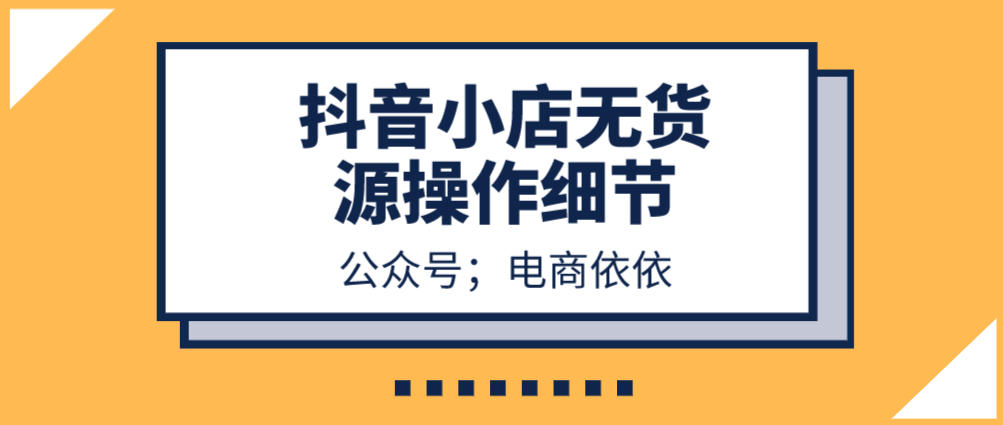 抖音小店无货源操作细节

公众号；电商依依